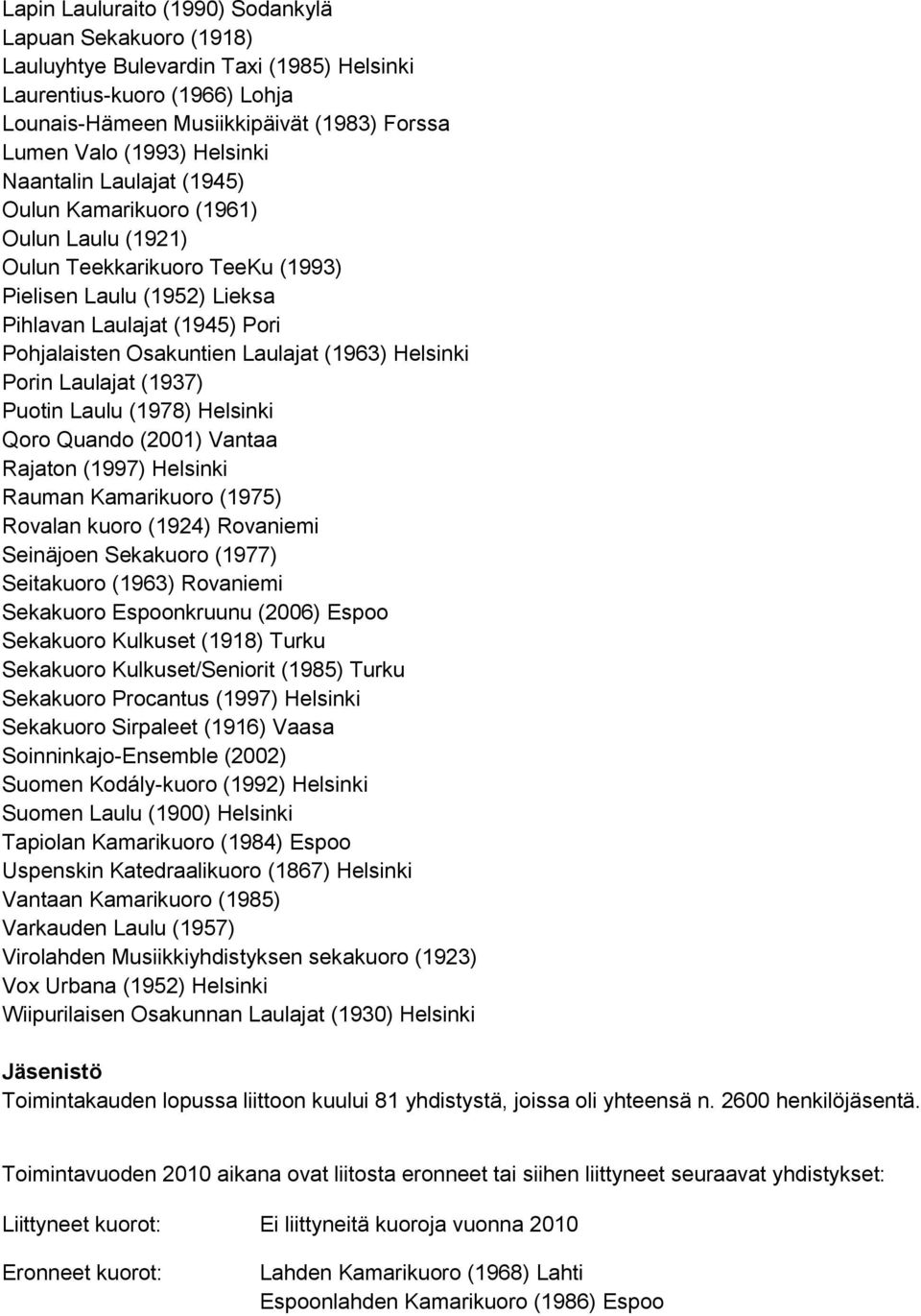 Lapin Lauluraito (1990) Sodankylä
Lapuan Sekakuoro (1918)
Lauluyhtye Bulevardin Taxi (1985) Helsinki
Laurentius-kuoro (1966) Lohja
Lounais-Hämeen Musiikkipäivät (1983) Forssa
Lumen Valo (1993) Helsinki
Naantalin Laulajat (1945)
Oulun Kamarikuoro (1961)
Oulun Laulu (1921)
Oulun Teekkarikuoro TeeKu (1993)
Pielisen Laulu (1952) Lieksa
Pihlavan Laulajat (1945) Pori
Pohjalaisten Osakuntien Laulajat (1963) Helsinki
Porin Laulajat (1937)
Puotin Laulu (1978) Helsinki
Qoro Quando (2001) Vantaa
Rajaton (1997) Helsinki
Rauman Kamarikuoro (1975)
Rovalan kuoro (1924) Rovaniemi
Seinäjoen Sekakuoro (1977)
Seitakuoro (1963) Rovaniemi
Sekakuoro Espoonkruunu (2006) Espoo
Sekakuoro Kulkuset (1918) Turku
Sekakuoro Kulkuset/Seniorit (1985) Turku
Sekakuoro Procantus (1997) Helsinki
Sekakuoro Sirpaleet (1916) Vaasa
Soinninkajo-Ensemble (2002)
Suomen Kodály-kuoro (1992) Helsinki
Suomen Laulu (1900) Helsinki
Tapiolan Kamarikuoro (1984) Espoo
Uspenskin Katedraalikuoro (1867) Helsinki
Vantaan Kamarikuoro (1985)
Varkauden Laulu (1957)
Virolahden Musiikkiyhdistyksen sekakuoro (1923)
Vox Urbana (1952) Helsinki
Wiipurilaisen Osakunnan Laulajat (1930) Helsinki

Jäsenistö
Toimintakauden lopussa liittoon kuului 81 yhdistystä, joissa oli yhteensä n. 2600 henkilöjäsentä.

Toimintavuoden 2010 aikana ovat liitosta eronneet tai siihen liittyneet seuraavat yhdistykset:

Liittyneet kuorot: Ei liittyneitä kuoroja vuonna 2010

Eronneet kuorot: Lahden Kamarikuoro (1968) Lahti
Espoonlahden Kamarikuoro (1986) Espoo